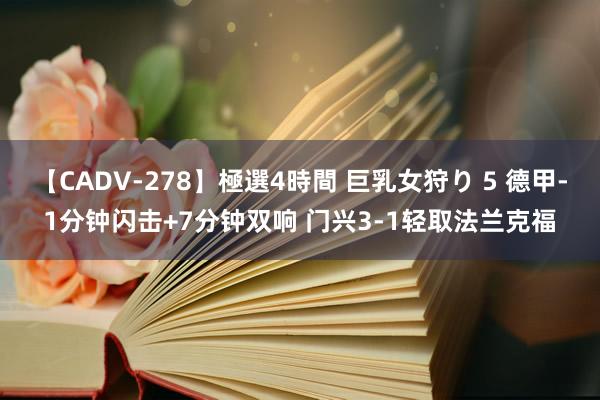 【CADV-278】極選4時間 巨乳女狩り 5 德甲-1分钟闪击+7分钟双响 门兴3-1轻取法兰克福